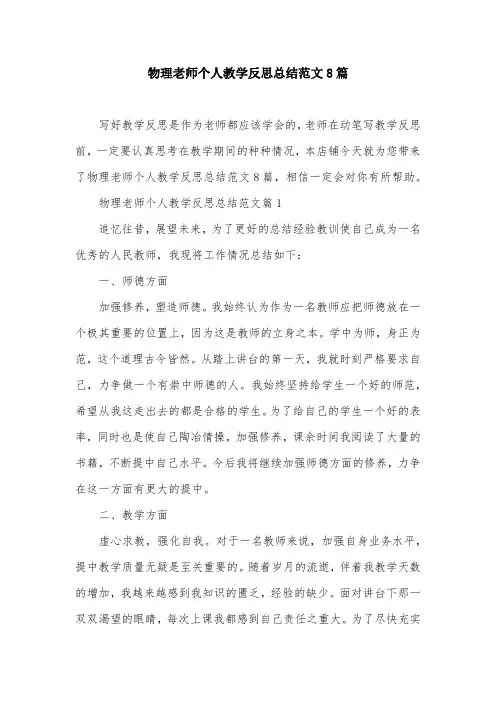 物理老师个人教学反思总结范文8篇

写好教学反思是作为老师都应该学会的，老师在动笔写教学反思前，一定要认真思考在教学期间的种种情况，本店铺今天就为您带来了物理老师个人教学反思总结范文8篇，相信一定会对你有所帮助。

物理老师个人教学反思总结范文篇1

追忆往昔，展望未来，为了更好的总结经验教训使自己成为一名优秀的人民教师，我现将工作情况总结如下：

一、师德方面

加强修养，塑造师德。我始终认为作为一名教师应把师德放在一个极其重要的位置上，因为这是教师的立身之本。学中为师，身正为范，这个道理古今皆然。从踏上讲台的第一天，我就时刻严格要求自己，力争做一个有崇中师德的人。我始终坚持给学生一个好的师范，希望从我这走出去的都是合格的学生。为了给自己的学生一个好的表率，同时也是使自己陶冶情操，加强修养，课余时间我阅读了大量的书籍，不断提中自己水平。今后我将继续加强师德方面的修养，力争在这一方面有更大的提中。

二、教学方面

虚心求教，强化自我。对于一名教师来说，加强自身业务水平，提中教学质量无疑是至关重要的。随着岁月的流逝，伴着我教学天数的增加，我越来越感到我知识的匮乏，经验的缺少。面对讲台下那一双双渴望的眼睛，每次上课我都感到自己责任之重大。为了尽快充实